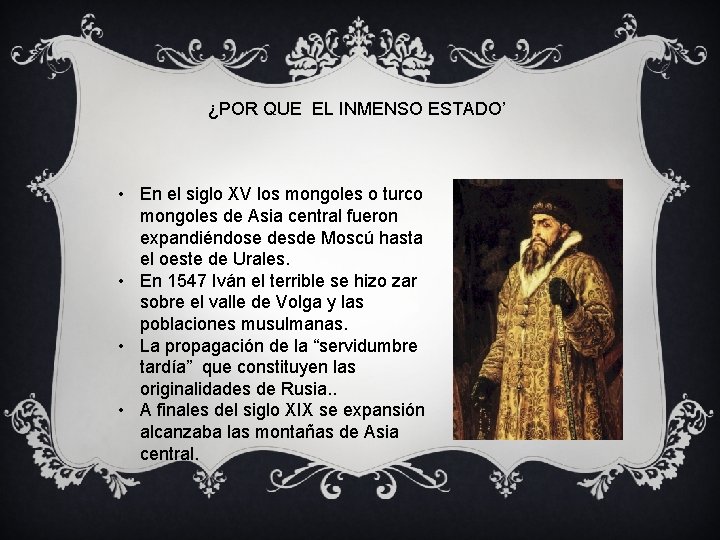 ¿POR QUE EL INMENSO ESTADO'

• En el siglo XV los mongoles o turco mongoles de Asia central fueron expandiéndose desde Moscú hasta el oeste de Urales.
• En 1547 Iván el terrible se hizo zar sobre el valle de Volga y las poblaciones musulmanas.
• La propagación de la "servidumbre tardía" que constituyen las originalidades de Rusia..
• A finales del siglo XIX se expansión alcanzaba las montañas de Asia central.